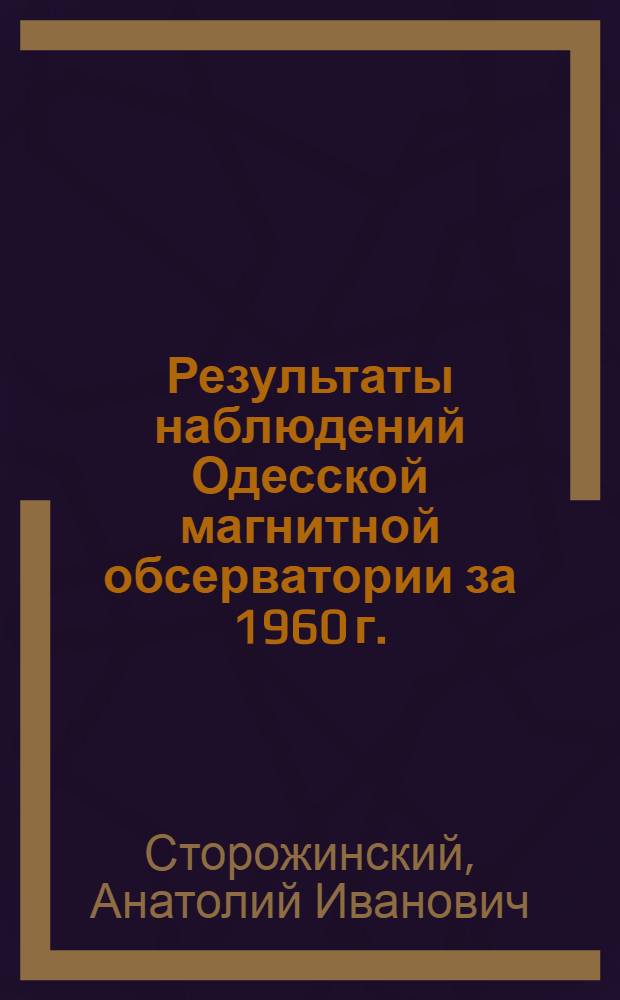 Результаты наблюдений Одесской магнитной обсерватории за 1960 г.

Сторожинский, Анатолий Иванович